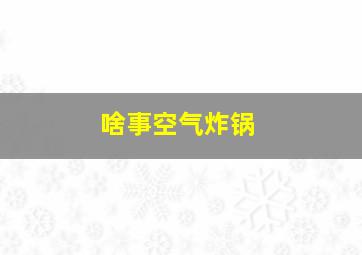 啥事空气炸锅